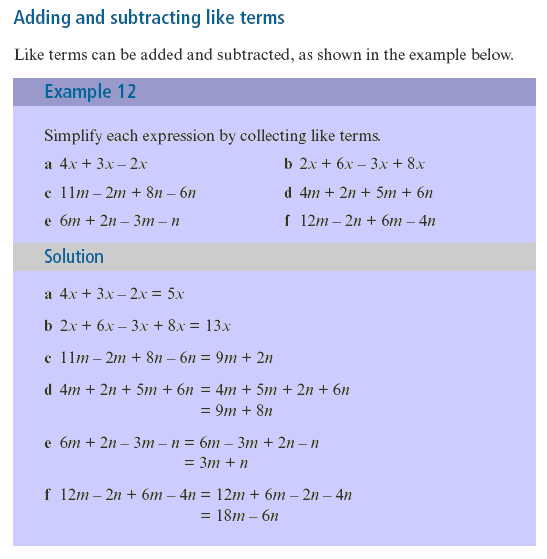 Adding and subtracting like terms

Like terms can be added and subtracted, as shown in the example below.

Example 12

Simplify each expression by collecting like terms.

a $4x + 3x - 2x$

b $2x + 6x - 3x + 8x$

c $11m - 2m + 8n - 6n$

d $4m + 2n + 5m + 6n$

e $6m + 2n - 3m - n$

f $12m - 2n + 6m - 4n$

Solution

a $4x + 3x - 2x = 5x$

b $2x + 6x - 3x + 8x = 13x$

c $11m - 2m + 8n - 6n = 9m + 2n$

d $4m + 2n + 5m + 6n = 4m + 5m + 2n + 6n$
$= 9m + 8n$

e $6m + 2n - 3m - n = 6m - 3m + 2n - n$
$= 3m + n$

f $12m - 2n + 6m - 4n = 12m + 6m - 2n - 4n$
$= 18m - 6n$